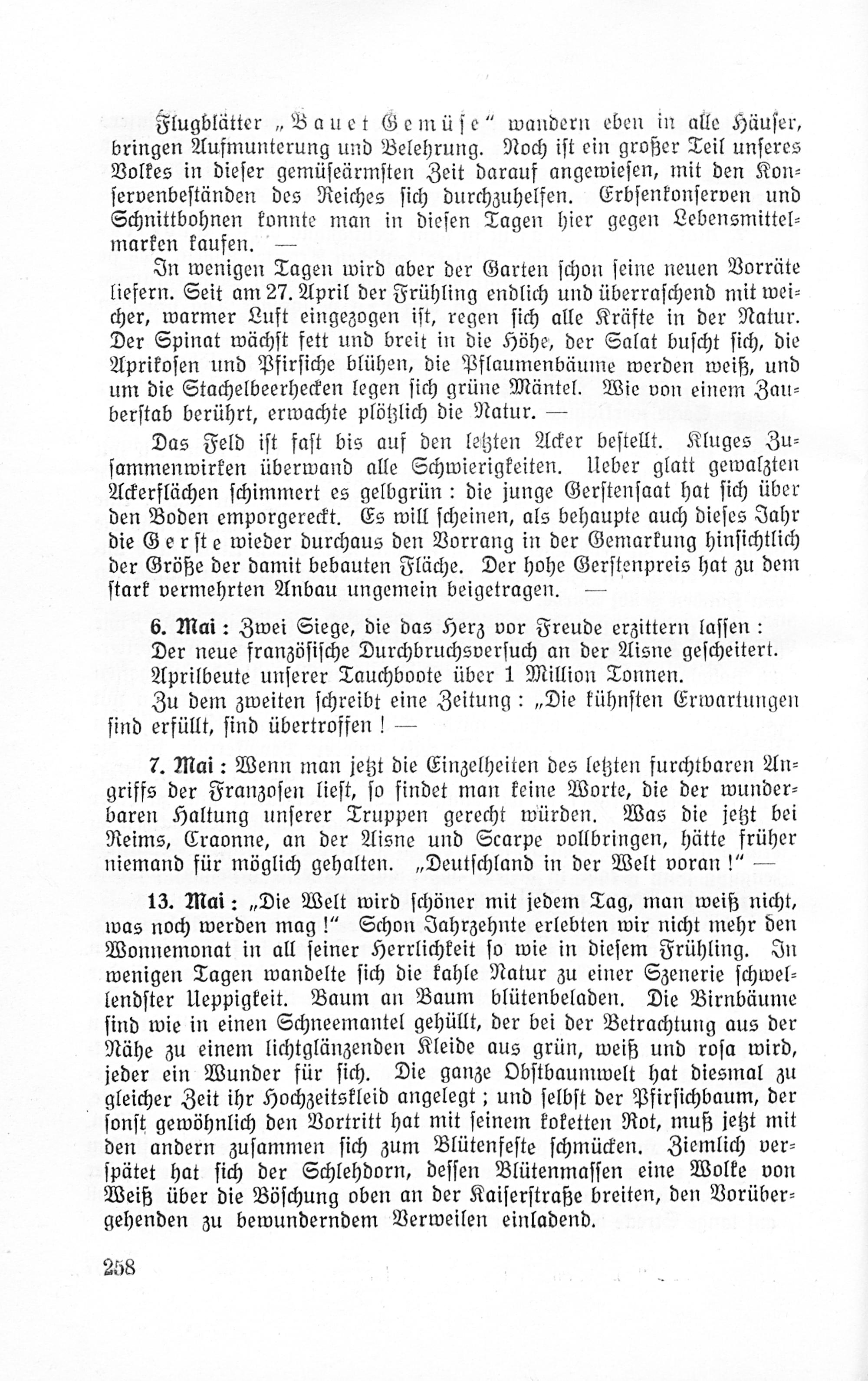 Flugblätter „Bauet Gemüse“ wandern eben in alle Häuser, bringen Aufmunterung und Belehrung. Noch ist ein großer Teil unseres Volkes in dieser gemüseärmsten Zeit darauf angewiesen, mit den Konservenbeständen des Reiches sich durchzuhelfen. Erbsenkonserven und Schnittbohnen konnte man in diesen Tagen hier gegen Lebensmittelmarken kaufen. —

In wenigen Tagen wird aber der Garten schon seine neuen Vorräte liefern. Seit am 27. April der Frühling endlich und überraschend mit weicher, warmer Luft eingezogen ist, regen sich alle Kräfte in der Natur. Der Spinat wächst fett und breit in die Höhe, der Salat buscht sich, die Aprikosen und Pfirsiche blühen, die Pflaumenbäume werden weiß, und um die Stachelbeerhecken legen sich grüne Mäntel. Wie von einem Zauberstab berührt, erwachte plötzlich die Natur. —

Das Feld ist fast bis auf den letzten Acker bestellt. Kluges Zusammenwirken überwand alle Schwierigkeiten. Ueber glatt gewalzten Ackerflächen schimmert es gelbgrün: die junge Gerstensaat hat sich über den Boden emporgereckt. Es will scheinen, als behaupte auch dieses Jahr die Gerste wieder durchaus den Vorrang in der Gemarkung hinsichtlich der Größe der damit bebauten Fläche. Der hohe Gerstenpreis hat zu dem stark vermehrten Anbau ungemein beigetragen. —

6. Mai: Zwei Siege, die das Herz vor Freude erzittern lassen:
Der neue französische Durchbruchsversuch an der Aisne gescheitert.
Aprilbeute unserer Tauchboote über 1 Million Tonnen.
Zu dem zweiten schreibt eine Zeitung: „Die kühnsten Erwartungen sind erfüllt, sind übertroffen! —

7. Mai: Wenn man jetzt die Einzelheiten des letzten furchtbaren Angriffs der Franzosen liest, so findet man keine Worte, die der wunderbaren Haltung unserer Truppen gerecht würden. Was die jetzt bei Reims, Craonne, an der Aisne und Scarpe vollbringen, hätte früher niemand für möglich gehalten. „Deutschland in der Welt voran!“ —

13. Mai: „Die Welt wird schöner mit jedem Tag, man weiß nicht, was noch werden mag!“ Schon Jahrzehnte erlebten wir nicht mehr den Wonnemonat in all seiner Herrlichkeit so wie in diesem Frühling. In wenigen Tagen wandelte sich die kahle Natur zu einer Szenerie schwellendster Ueppigkeit. Baum an Baum blütenbeladen. Die Birnbäume sind wie in einen Schneemantel gehüllt, der bei der Betrachtung aus der Nähe zu einem lichtglänzenden Kleide aus grün, weiß und rosa wird, jeder ein Wunder für sich. Die ganze Obstbaumwelt hat diesmal zu gleicher Zeit ihr Hochzeitskleid angelegt; und selbst der Pfirsichbaum, der sonst gewöhnlich den Vortritt hat mit seinem koketten Rot, muß jetzt mit den andern zusammen sich zum Blütenfeste schmücken. Ziemlich verspätet hat sich der Schlehdorn, dessen Blütenmassen eine Wolke von Weiß über die Böschung oben an der Kaiserstraße breiten, den Vorübergehenden zu bewunderndem Verweilen einladend.

258